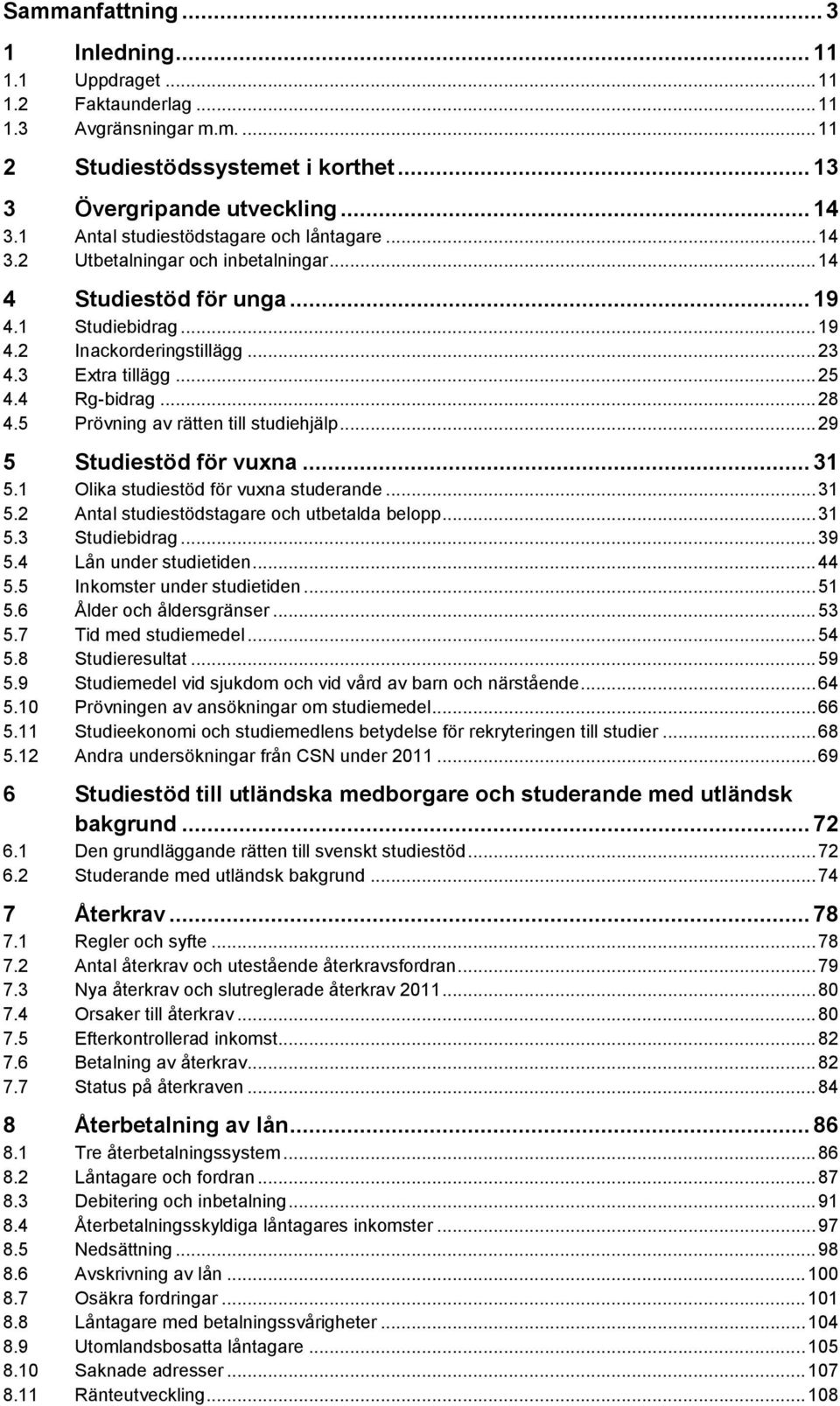 Sammanfattning ... 3

1 Inledning ... 11
1.1 Uppdraget ... 11
1.2 Faktaunderlag ... 11
1.3 Avgränsningar m.m. ... 11

2 Studiestödssystemet i korthet ... 13

3 Övergripande utveckling ... 14
3.1 Antal studiestödstagare och låntagare ... 14
3.2 Utbetalningar och inbetalningar ... 14

4 Studiestöd för unga ... 19
4.1 Studiebidrag ... 19
4.2 Inackorderingstillägg ... 23
4.3 Extra tillägg ... 25
4.4 Rg-bidrag ... 28
4.5 Prövning av rätten till studiehjälp ... 29

5 Studiestöd för vuxna ... 31
5.1 Olika studiestöd för vuxna studerande ... 31
5.2 Antal studiestödstagare och utbetalda belopp ... 31
5.3 Studiebidrag ... 39
5.4 Lån under studietiden ... 44
5.5 Inkomster under studietiden ... 51
5.6 Ålder och åldersgränser ... 53
5.7 Tid med studiemedel ... 54
5.8 Studieresultat ... 59
5.9 Studiemedel vid sjukdom och vid vård av barn och närstående ... 64
5.10 Prövningen av ansökningar om studiemedel ... 66
5.11 Studieekonomi och studiemedlens betydelse för rekryteringen till studier ... 68
5.12 Andra undersökningar från CSN under 2011 ... 69

6 Studiestöd till utländska medborgare och studerande med utländsk bakgrund ... 72
6.1 Den grundläggande rätten till svenskt studiestöd ... 72
6.2 Studerande med utländsk bakgrund ... 74

7 Återkrav ... 78
7.1 Regler och syfte ... 78
7.2 Antal återkrav och utestående återkravsfordran ... 79
7.3 Nya återkrav och slutreglerade återkrav 2011 ... 80
7.4 Orsaker till återkrav ... 80
7.5 Efterkontrollerad inkomst ... 82
7.6 Betalning av återkrav ... 82
7.7 Status på återkraven ... 84

8 Återbetalning av lån ... 86
8.1 Tre återbetalningssystem ... 86
8.2 Låntagare och fordran ... 87
8.3 Debitering och inbetalning ... 91
8.4 Återbetalningsskyldiga låntagares inkomster ... 97
8.5 Nedsättning ... 98
8.6 Avskrivning av lån ... 100
8.7 Osäkra fordringar ... 101
8.8 Låntagare med betalningssvårigheter ... 104
8.9 Utomlandsbosatta låntagare ... 105
8.10 Saknade adresser ... 107
8.11 Ränteutveckling ... 108